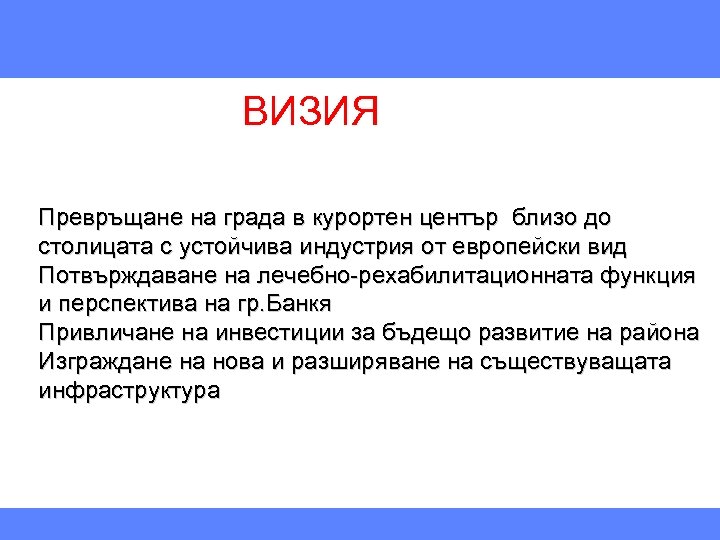 ВИЗИЯ

Превръщане на града в курортен център близо до столицата с устойчива индустрия от европейски вид
Потвърждаване на лечебно-рехабилитационната функция и перспектива на гр.Банкя
Привличане на инвестиции за бъдещо развитие на района
Изграждане на нова и разширяване на съществуващата инфраструктура